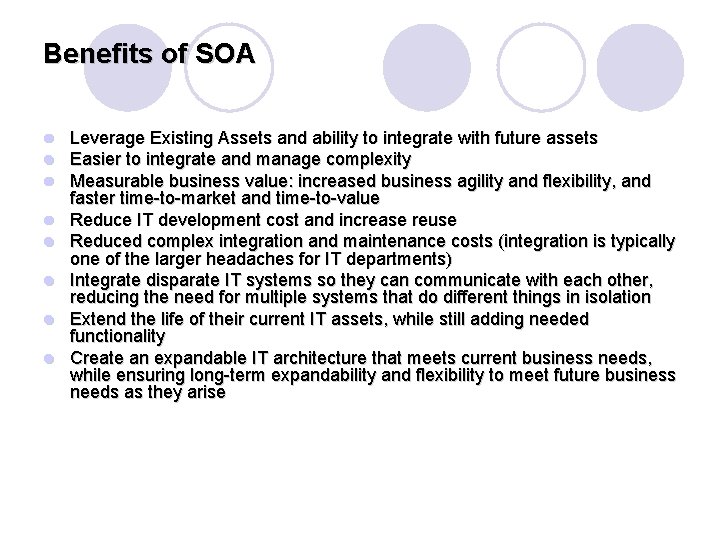 Benefits of SOA

• Leverage Existing Assets and ability to integrate with future assets
• Easier to integrate and manage complexity
• Measurable business value: increased business agility and flexibility, and faster time-to-market and time-to-value
• Reduce IT development cost and increase reuse
• Reduced complex integration and maintenance costs (integration is typically one of the larger headaches for IT departments)
• Integrate disparate IT systems so they can communicate with each other, reducing the need for multiple systems that do different things in isolation
• Extend the life of their current IT assets, while still adding needed functionality
• Create an expandable IT architecture that meets current business needs, while ensuring long-term expandability and flexibility to meet future business needs as they arise